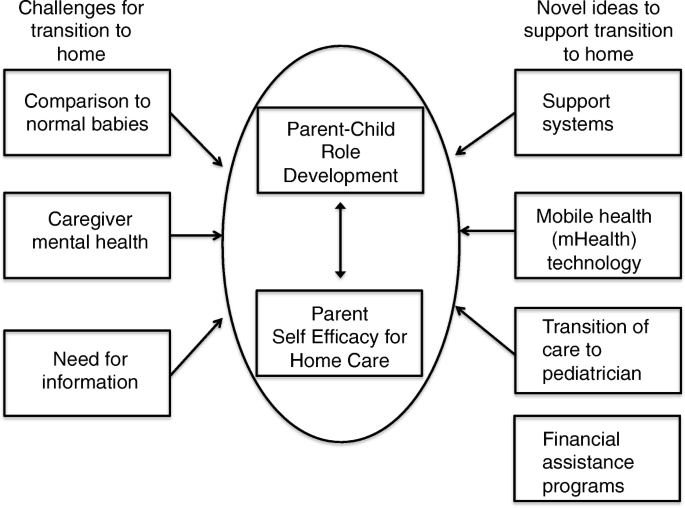 Challenges for transition to home

Comparison to normal babies

Caregiver mental health

Need for information

Parent-Child Role Development

Parent Self Efficacy for Home Care

Novel ideas to support transition to home

Support systems

Mobile health (mHealth) technology

Transition of care to pediatrician

Financial assistance programs